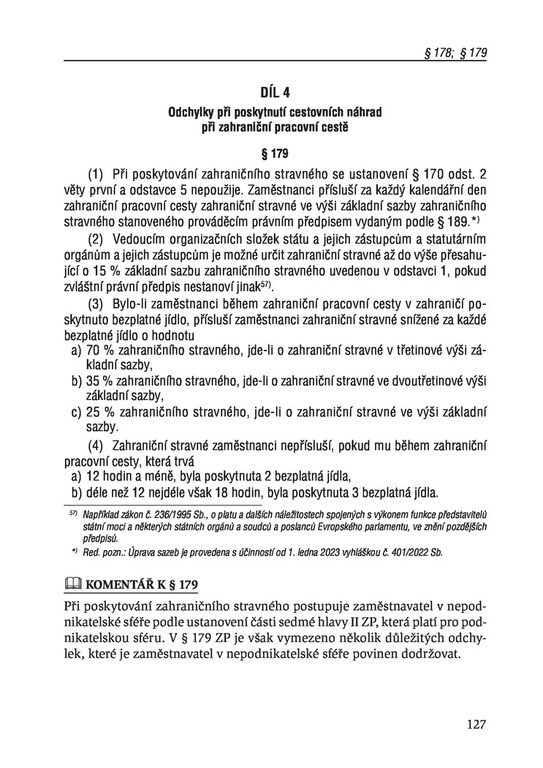 § 178; § 179

DÍL 4
Odchylky při poskytnutí cestovních náhrad při zahraniční pracovní cestě

§ 179

(1) Při poskytování zahraničního stravného se ustanovení § 170 odst. 2 věty první a odstavce 5 nepoužije. Zaměstnanci přísluší za každý kalendářní den zahraniční pracovní cesty zahraniční stravné ve výši základní sazby zahraničního stravného stanoveného prováděcím právním předpisem vydaným podle § 189.*)

(2) Vedoucím organizačních složek státu a jejich zástupcům a statutárním orgánům a jejich zástupcům je možné určit zahraniční stravné až do výše přesahující o 15 % základní sazbu zahraničního stravného uvedenou v odstavci 1, pokud zvláštní právní předpis nestanoví jinak$^{57)}$.

(3) Bylo-li zaměstnanci během zahraniční pracovní cesty v zahraničí poskytnuto bezplatné jídlo, přísluší zaměstnanci zahraniční stravné snížené za každé bezplatné jídlo o hodnotu
a) 70 % zahraničního stravného, jde-li o zahraniční stravné v třetinové výši základní sazby,
b) 35 % zahraničního stravného, jde-li o zahraniční stravné ve dvoutřetinové výši základní sazby,
c) 25 % zahraničního stravného, jde-li o zahraniční stravné ve výši základní sazby.

(4) Zahraniční stravné zaměstnanci nepřísluší, pokud mu během zahraniční pracovní cesty, která trvá
a) 12 hodin a méně, byla poskytnuta 2 bezplatná jídla,
b) déle než 12 nejdéle však 18 hodin, byla poskytnuta 3 bezplatná jídla.

$^{57)}$ Například zákon č. 236/1995 Sb., o platu a dalších náležitostech spojených s výkonem funkce představitelů státní moci a některých státních orgánů a soudců a poslanců Evropského parlamentu, ve znění pozdějších předpisů.
*) Red. pozn.: Úprava sazeb je provedena s účinností od 1. ledna 2023 vyhláškou č. 401/2022 Sb.

KOMENTÁŘ K § 179

Při poskytování zahraničního stravného postupuje zaměstnavatel v nepodnikatelské sféře podle ustanovení části sedmé hlavy II ZP, která platí pro podnikatelskou sféru. V § 179 ZP je však vymezeno několik důležitých odchylek, které je zaměstnavatel v nepodnikatelské sféře povinen dodržovat.

127